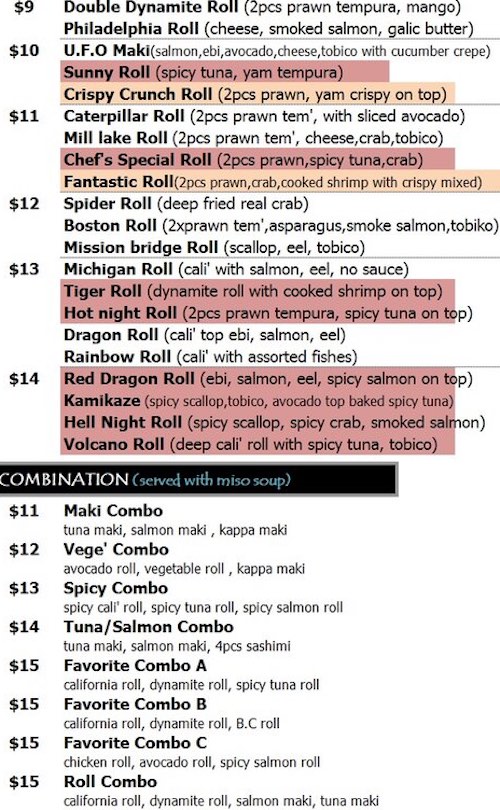 $9 Double Dynamite Roll (2pcs prawn tempura, mango)
Philadelphia Roll (cheese, smoked salmon, galic butter)

$10 U.F.O Maki(salmon,ebi,avocado,cheese,tobico with cucumber crepe)
Sunny Roll (spicy tuna, yam tempura)
Crispy Crunch Roll (2pcs prawn, yam crispy on top)

$11 Caterpillar Roll (2pcs prawn tem', with sliced avocado)
Mill lake Roll (2pcs prawn tem', cheese,crab,tobico)
Chef's Special Roll (2pcs prawn,spicy tuna,crab)
Fantastic Roll(2pcs prawn,crab,cooked shrimp with crispy mixed)

$12 Spider Roll (deep fried real crab)
Boston Roll (2xprawn tem',asparagus,smoke salmon,tobiko)
Mission bridge Roll (scallop, eel, tobico)

$13 Michigan Roll (cali' with salmon, eel, no sauce)
Tiger Roll (dynamite roll with cooked shrimp on top)
Hot night Roll (2pcs prawn tempura, spicy tuna on top)
Dragon Roll (cali' top ebi, salmon, eel)
Rainbow Roll (cali' with assorted fishes)

$14 Red Dragon Roll (ebi, salmon, eel, spicy salmon on top)
Kamikaze (spicy scallop,tobico, avocado top baked spicy tuna)
Hell Night Roll (spicy scallop, spicy crab, smoked salmon)
Volcano Roll (deep cali' roll with spicy tuna, tobico)

COMBINATION (served with miso soup)

$11 Maki Combo
tuna maki, salmon maki , kappa maki
$12 Vege' Combo
avocado roll, vegetable roll , kappa maki
$13 Spicy Combo
spicy cali' roll, spicy tuna roll, spicy salmon roll
$14 Tuna/Salmon Combo
tuna maki, salmon maki, 4pcs sashimi
$15 Favorite Combo A
california roll, dynamite roll, spicy tuna roll
$15 Favorite Combo B
california roll, dynamite roll, B.C roll
$15 Favorite Combo C
chicken roll, avocado roll, spicy salmon roll
$15 Roll Combo
california roll, dynamite roll, salmon maki, tuna maki